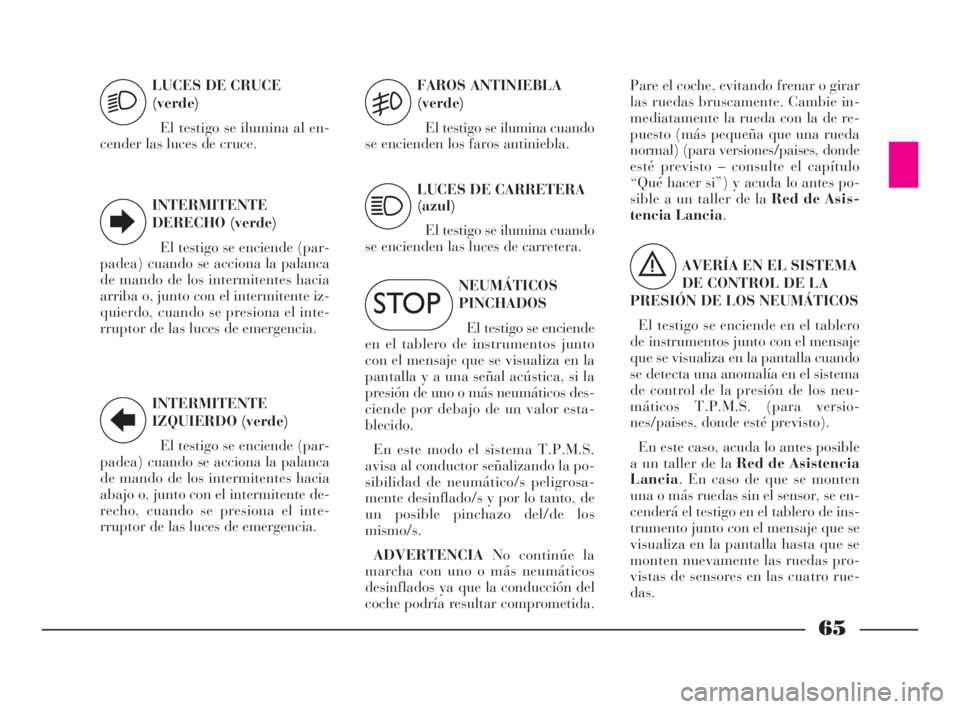 LUCES DE CRUCE
(verde)

El testigo se ilumina al encender las luces de cruce.

INTERMITENTE DERECHO (verde)

El testigo se enciende (parpadea) cuando se acciona la palanca de mando de los intermitentes hacia arriba o, junto con el intermitente izquierdo, cuando se presiona el interruptor de las luces de emergencia.

INTERMITENTE IZQUIERDO (verde)

El testigo se enciende (parpadea) cuando se acciona la palanca de mando de los intermitentes hacia abajo o, junto con el intermitente derecho, cuando se presiona el interruptor de las luces de emergencia.

FAROS ANTINIEBLA
(verde)

El testigo se ilumina cuando se encienden los faros antiniebla.

LUCES DE CARRETERA
(azul)

El testigo se ilumina cuando se encienden las luces de carretera.

STOP

NEUMÁTICOS PINCHADOS

El testigo se enciende en el tablero de instrumentos junto con el mensaje que se visualiza en la pantalla y a una señal acústica, si la presión de uno o más neumáticos desciende por debajo de un valor establecido.

En este modo el sistema T.P.M.S. avisa al conductor señalizando la posibilidad de neumático/s peligrosamente desinflado/s y por lo tanto, de un posible pinchazo del/de los mismo/s.

ADVERTENCIA No continúe la marcha con uno o más neumáticos desinflados ya que la conducción del coche podría resultar comprometida.

Pare el coche, evitando frenar o girar las ruedas bruscamente. Cambie inmediatamente la rueda con la de repuesto (más pequeña que una rueda normal) (para versiones/paises, donde esté previsto – consulte el capítulo “Qué hacer si”) y acuda lo antes posible a un taller de la Red de Asistencia Lancia.

AVERÍA EN EL SISTEMA DE CONTROL DE LA PRESIÓN DE LOS NEUMÁTICOS

El testigo se enciende en el tablero de instrumentos junto con el mensaje que se visualiza en la pantalla cuando se detecta una anomalía en el sistema de control de la presión de los neumáticos T.P.M.S. (para versiones/paises, donde esté previsto).

En este caso, acuda lo antes posible a un taller de la Red de Asistencia Lancia. En caso de que se monten una o más ruedas sin el sensor, se encenderá el testigo en el tablero de instrumento junto con el mensaje que se visualiza en la pantalla hasta que se monten nuevamente las ruedas provistas de sensores en las cuatro ruedas.

65

carmanualsonline.info